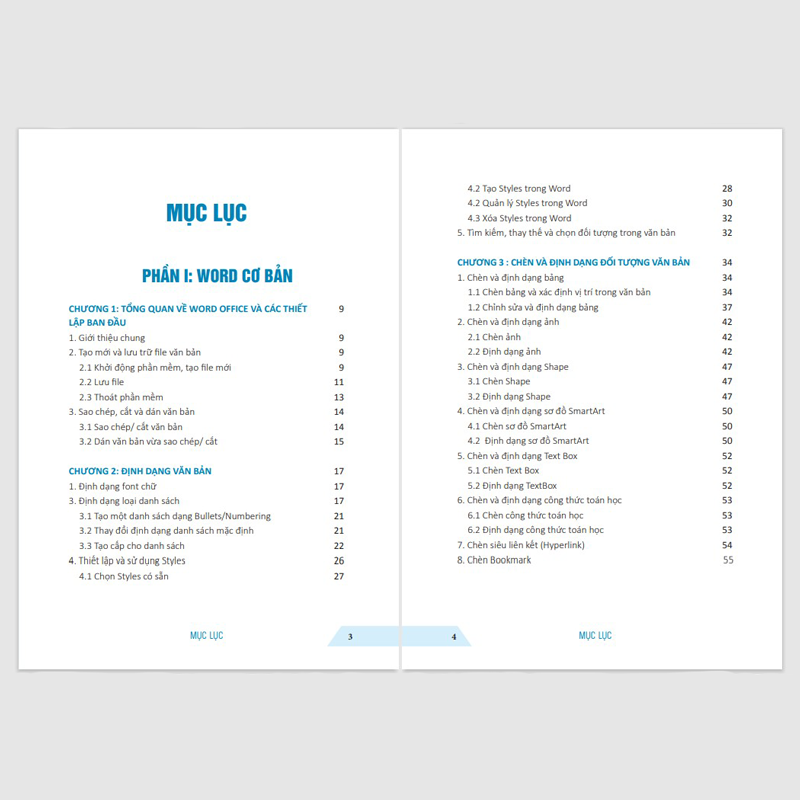 MỤC LỤC

PHẦN I: WORD CƠ BẢN

CHƯƠNG 1: TỔNG QUAN VỀ WORD OFFICE VÀ CÁC THIẾT LẬP BAN ĐẦU 9
1. Giới thiệu chung 9
2. Tạo mới và lưu trữ file văn bản 9
2.1 Khởi động phần mềm, tạo file mới 9
2.2 Lưu file 11
2.3 Thoát phần mềm 13
3. Sao chép, cắt và dán văn bản 14
3.1 Sao chép/ cắt văn bản 14
3.2 Dán văn bản vừa sao chép/ cắt 15

CHƯƠNG 2: ĐỊNH DẠNG VĂN BẢN 17
1. Định dạng font chữ 17
3. Định dạng loại danh sách 17
3.1 Tạo một danh sách dạng Bullets/Numbering 21
3.2 Thay đổi định dạng danh sách mặc định 21
3.3 Tạo cấp cho danh sách 22
4. Thiết lập và sử dụng Styles 26
4.1 Chọn Styles có sẵn 27

MỤC LỤC 3

4.2 Tạo Styles trong Word 28
4.2 Quản lý Styles trong Word 30
4.3 Xóa Styles trong Word 32
5. Tìm kiếm, thay thế và chọn đối tượng trong văn bản 32

CHƯƠNG 3 : CHÈN VÀ ĐỊNH DẠNG ĐỐI TƯỢNG VĂN BẢN 34
1. Chèn và định dạng bảng 34
1.1 Chèn bảng và xác định vị trí trong văn bản 34
1.2 Chỉnh sửa và định dạng bảng 37
2. Chèn và định dạng ảnh 42
2.1 Chèn ảnh 42
2.2 Định dạng ảnh 42
3. Chèn và định dạng Shape 47
3.1 Chèn Shape 47
3.2 Định dạng Shape 47
4. Chèn và định dạng sơ đồ SmartArt 50
4.1 Chèn sơ đồ SmartArt 50
4.2 Định dạng sơ đồ SmartArt 50
5. Chèn và định dạng Text Box 52
5.1 Chèn Text Box 52
5.2 Định dạng TextBox 52
6. Chèn và định dạng công thức toán học 53
6.1 Chèn công thức toán học 53
6.2 Định dạng công thức toán học 53
7. Chèn siêu liên kết (Hyperlink) 54
8. Chèn Bookmark 55

4 MỤC LỤC